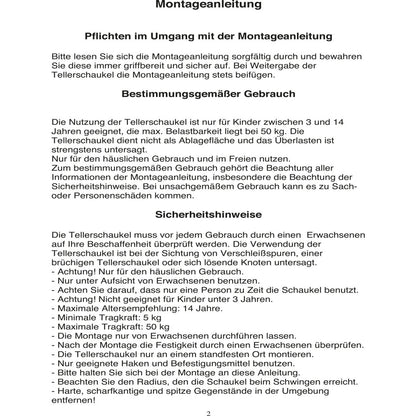 Montageanleitung

Pflichten im Umgang mit der Montageanleitung

Bitte lesen Sie sich die Montageanleitung sorgfältig durch und bewahren Sie diese immer griffbereit und sicher auf. Bei Weitergabe der Tellerschaukel die Montageanleitung stets beifügen.

Bestimmungsgemäßer Gebrauch

Die Nutzung der Tellerschaukel ist nur für Kinder zwischen 3 und 14 Jahren geeignet, die max. Belastbarkeit liegt bei 50 kg. Die Tellerschaukel dient nicht als Ablagefläche und das Überlasten ist strengstens untersagt.
Nur für den häuslichen Gebrauch und im Freien nutzen.
Zum bestimmungsgemäßen Gebrauch gehört die Beachtung aller Informationen der Montageanleitung, insbesondere die Beachtung der Sicherheitshinweise. Bei unsachgemäßem Gebrauch kann es zu Sach- oder Personenschäden kommen.

Sicherheitshinweise

Die Tellerschaukel muss vor jedem Gebrauch durch einen Erwachsenen auf Ihre Beschaffenheit überprüft werden. Die Verwendung der Tellerschaukel ist bei der Sichtung von Verschleißspuren, einer brüchigen Tellerschaukel oder sich lösende Knoten untersagt.
- Achtung! Nur für den häuslichen Gebrauch.
- Nur unter Aufsicht von Erwachsenen benutzen.
- Achten Sie darauf, dass nur eine Person zu Zeit die Schaukel benutzt.
- Achtung! Nicht geeignet für Kinder unter 3 Jahren.
- Maximale Altersempfehlung: 14 Jahre.
- Minimale Tragkraft: 5 kg
- Maximale Tragkraft: 50 kg
- Die Montage nur von Erwachsenen durchführen lassen.
- Nach der Montage die Festigkeit durch einen Erwachsenen überprüfen.
- Die Tellerschaukel nur an einem standfesten Ort montieren.
- Nur geeignete Haken und Befestigungsmittel benutzen.
- Bitte halten Sie sich bei der Montage an diese Anleitung.
- Beachten Sie den Radius, den die Schaukel beim Schwingen erreicht.
- Harte, scharfkantige und spitze Gegenstände in der Umgebung entfernen!

2